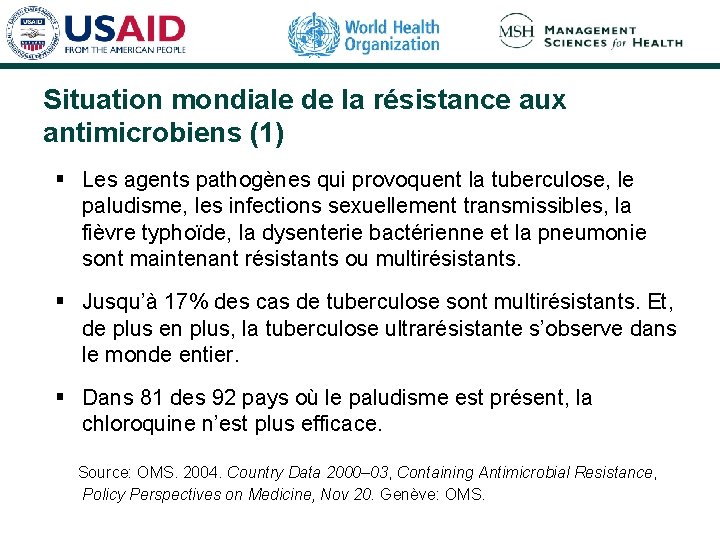 USAID
FROM THE AMERICAN PEOPLE

World Health Organization

MSH MANAGEMENT SCIENCES for HEALTH

Situation mondiale de la résistance aux antimicrobiens (1)

▪ Les agents pathogènes qui provoquent la tuberculose, le paludisme, les infections sexuellement transmissibles, la fièvre typhoïde, la dysenterie bactérienne et la pneumonie sont maintenant résistants ou multirésistants.

▪ Jusqu'à 17% des cas de tuberculose sont multirésistants. Et, de plus en plus, la tuberculose ultrarésistante s'observe dans le monde entier.

▪ Dans 81 des 92 pays où le paludisme est présent, la chloroquine n'est plus efficace.

Source: OMS. 2004. Country Data 2000–03, Containing Antimicrobial Resistance, Policy Perspectives on Medicine, Nov 20. Genève: OMS.